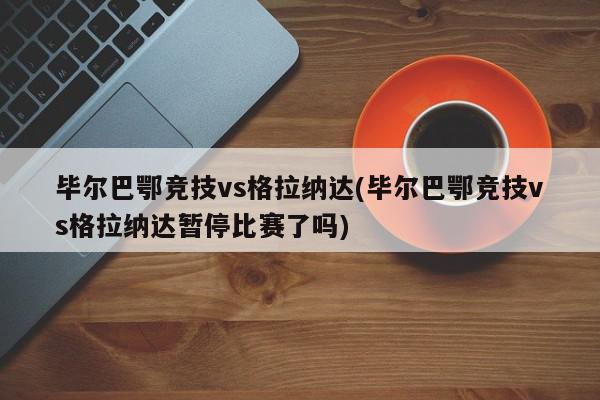 毕尔巴鄂竞技vs格拉纳达(毕尔巴鄂竞技vs格拉纳达暂停比赛了吗)